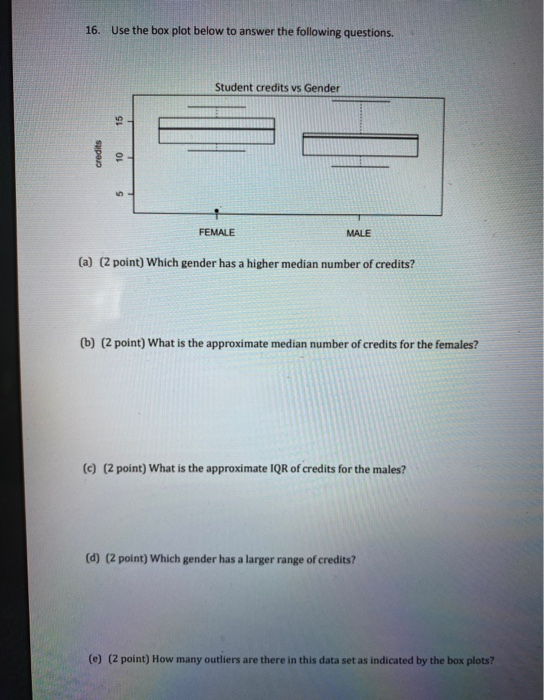 16. Use the box plot below to answer the following questions.

Student credits vs Gender

credits

15

10

5

FEMALE

MALE

(a) (2 point) Which gender has a higher median number of credits?

(b) (2 point) What is the approximate median number of credits for the females?

(c) (2 point) What is the approximate IQR of credits for the males?

(d) (2 point) Which gender has a larger range of credits?

(e) (2 point) How many outliers are there in this data set as indicated by the box plots?